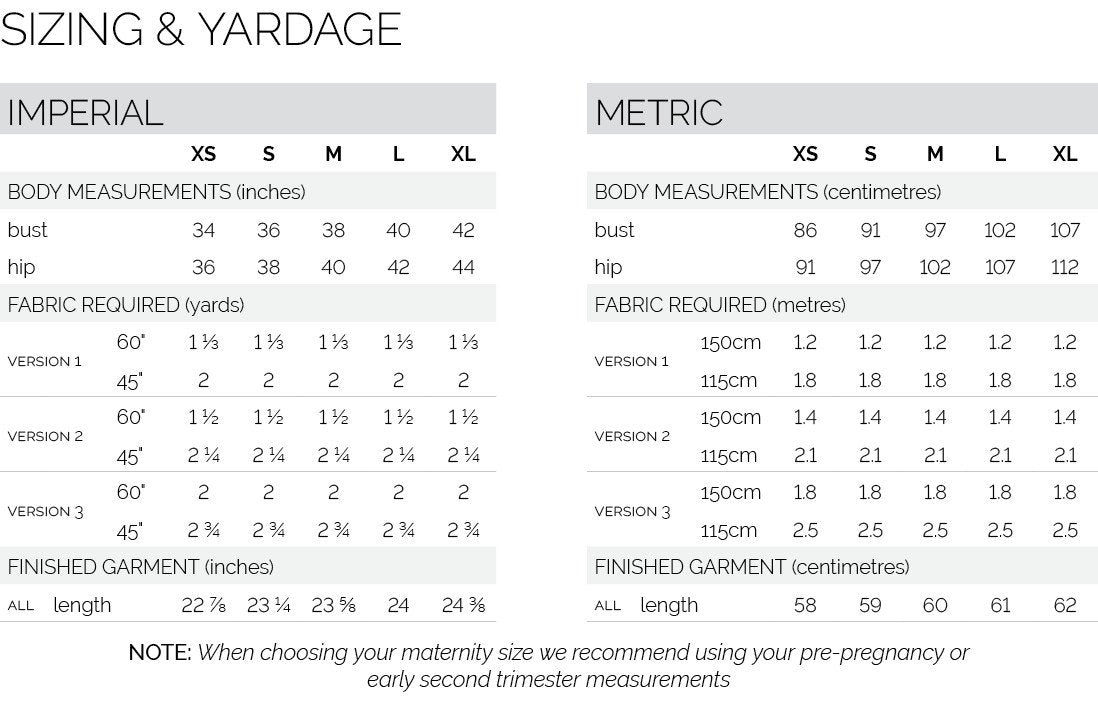 SIZING & YARDAGE

IMPERIAL

| | | XS | S | M | L | XL |
|---|---|---|---|---|---|---|
| BODY MEASUREMENTS (inches) | | | | | | |
| bust | | 34 | 36 | 38 | 40 | 42 |
| hip | | 36 | 38 | 40 | 42 | 44 |
| FABRIC REQUIRED (yards) | | | | | | |
| VERSION 1 | 60" | 1 ⅓ | 1 ⅓ | 1 ⅓ | 1 ⅓ | 1 ⅓ |
| | 45" | 2 | 2 | 2 | 2 | 2 |
| VERSION 2 | 60" | 1 ½ | 1 ½ | 1 ½ | 1 ½ | 1 ½ |
| | 45" | 2 ¼ | 2 ¼ | 2 ¼ | 2 ¼ | 2 ¼ |
| VERSION 3 | 60" | 2 | 2 | 2 | 2 | 2 |
| | 45" | 2 ¾ | 2 ¾ | 2 ¾ | 2 ¾ | 2 ¾ |
| FINISHED GARMENT (inches) | | | | | | |
| ALL | length | 22 ⅞ | 23 ¼ | 23 ⅝ | 24 | 24 ⅜ |

METRIC

| | | XS | S | M | L | XL |
|---|---|---|---|---|---|---|
| BODY MEASUREMENTS (centimetres) | | | | | | |
| bust | | 86 | 91 | 97 | 102 | 107 |
| hip | | 91 | 97 | 102 | 107 | 112 |
| FABRIC REQUIRED (metres) | | | | | | |
| VERSION 1 | 150cm | 1.2 | 1.2 | 1.2 | 1.2 | 1.2 |
| | 115cm | 1.8 | 1.8 | 1.8 | 1.8 | 1.8 |
| VERSION 2 | 150cm | 1.4 | 1.4 | 1.4 | 1.4 | 1.4 |
| | 115cm | 2.1 | 2.1 | 2.1 | 2.1 | 2.1 |
| VERSION 3 | 150cm | 1.8 | 1.8 | 1.8 | 1.8 | 1.8 |
| | 115cm | 2.5 | 2.5 | 2.5 | 2.5 | 2.5 |
| FINISHED GARMENT (centimetres) | | | | | | |
| ALL | length | 58 | 59 | 60 | 61 | 62 |

NOTE: When choosing your maternity size we recommend using your pre-pregnancy or early second trimester measurements